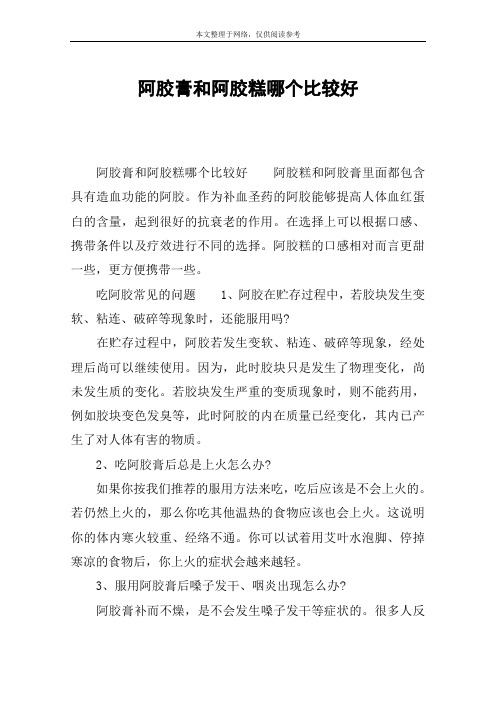 本文整理于网络，仅供阅读参考

阿胶膏和阿胶糕哪个比较好

阿胶膏和阿胶糕哪个比较好　　阿胶糕和阿胶膏里面都包含具有造血功能的阿胶。作为补血圣药的阿胶能够提高人体血红蛋白的含量，起到很好的抗衰老的作用。在选择上可以根据口感、携带条件以及疗效进行不同的选择。阿胶糕的口感相对而言更甜一些，更方便携带一些。

吃阿胶常见的问题　　1、阿胶在贮存过程中，若胶块发生变软、粘连、破碎等现象时，还能服用吗?

在贮存过程中，阿胶若发生变软、粘连、破碎等现象，经处理后尚可以继续使用。因为，此时胶块只是发生了物理变化，尚未发生质的变化。若胶块发生严重的变质现象时，则不能药用，例如胶块变色发臭等，此时阿胶的内在质量已经变化，其内已产生了对人体有害的物质。

2、吃阿胶膏后总是上火怎么办?

如果你按我们推荐的服用方法来吃，吃后应该是不会上火的。若仍然上火的，那么你吃其他温热的食物应该也会上火。这说明你的体内寒火较重、经络不通。你可以试着用艾叶水泡脚、停掉寒凉的食物后，你上火的症状会越来越轻。

3、服用阿胶膏后嗓子发干、咽炎出现怎么办?

阿胶膏补而不燥，是不会发生嗓子发干等症状的。很多人反